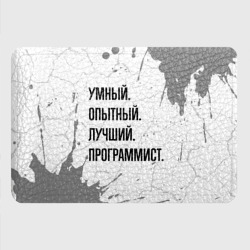 УМНЫЙ.
ОПЫТНЫЙ.
ЛУЧШИЙ.
ПРОГРАММИСТ.